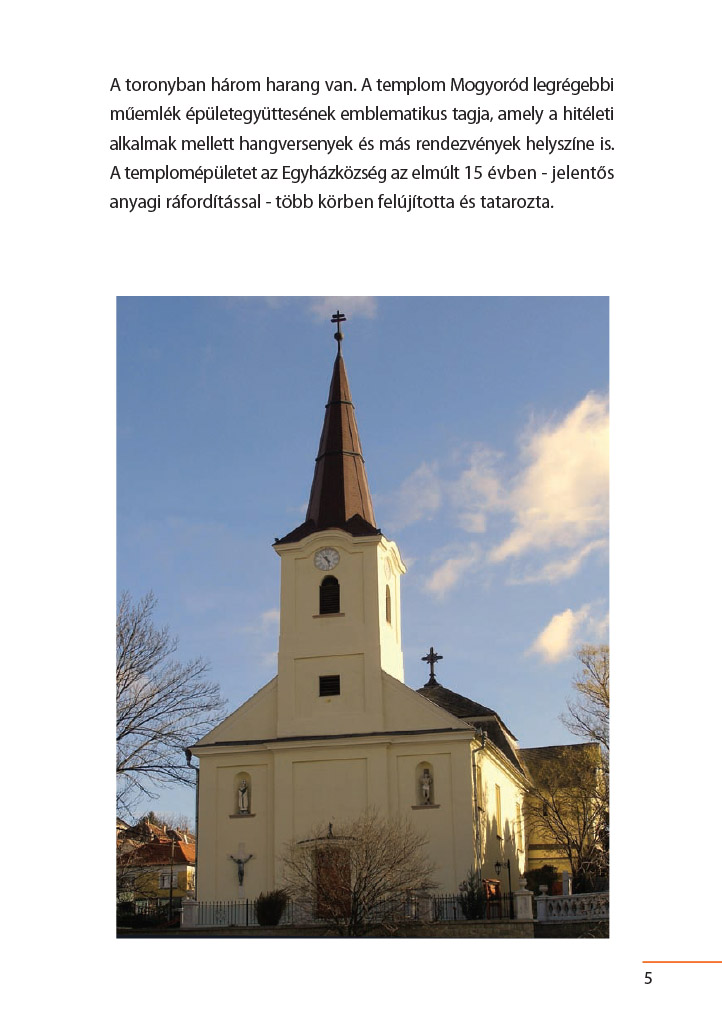 A toronyban három harang van. A templom Mogyoród legrégebbi műemlék épületegyüttesének emblematikus tagja, amely a hitéleti alkalmak mellett hangversenyek és más rendezvények helyszíne is. A templomépületet az Egyházközség az elmúlt 15 évben - jelentős anyagi ráfordítással - több körben felújította és tatarozta.

5